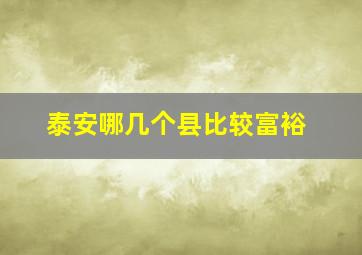 泰安哪几个县比较富裕